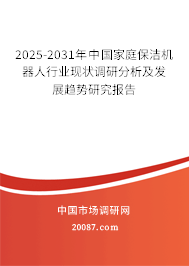 2025-2031年中国家庭保洁机器人行业现状调研分析及发展趋势研究报告

中国市场调研网

20087.com